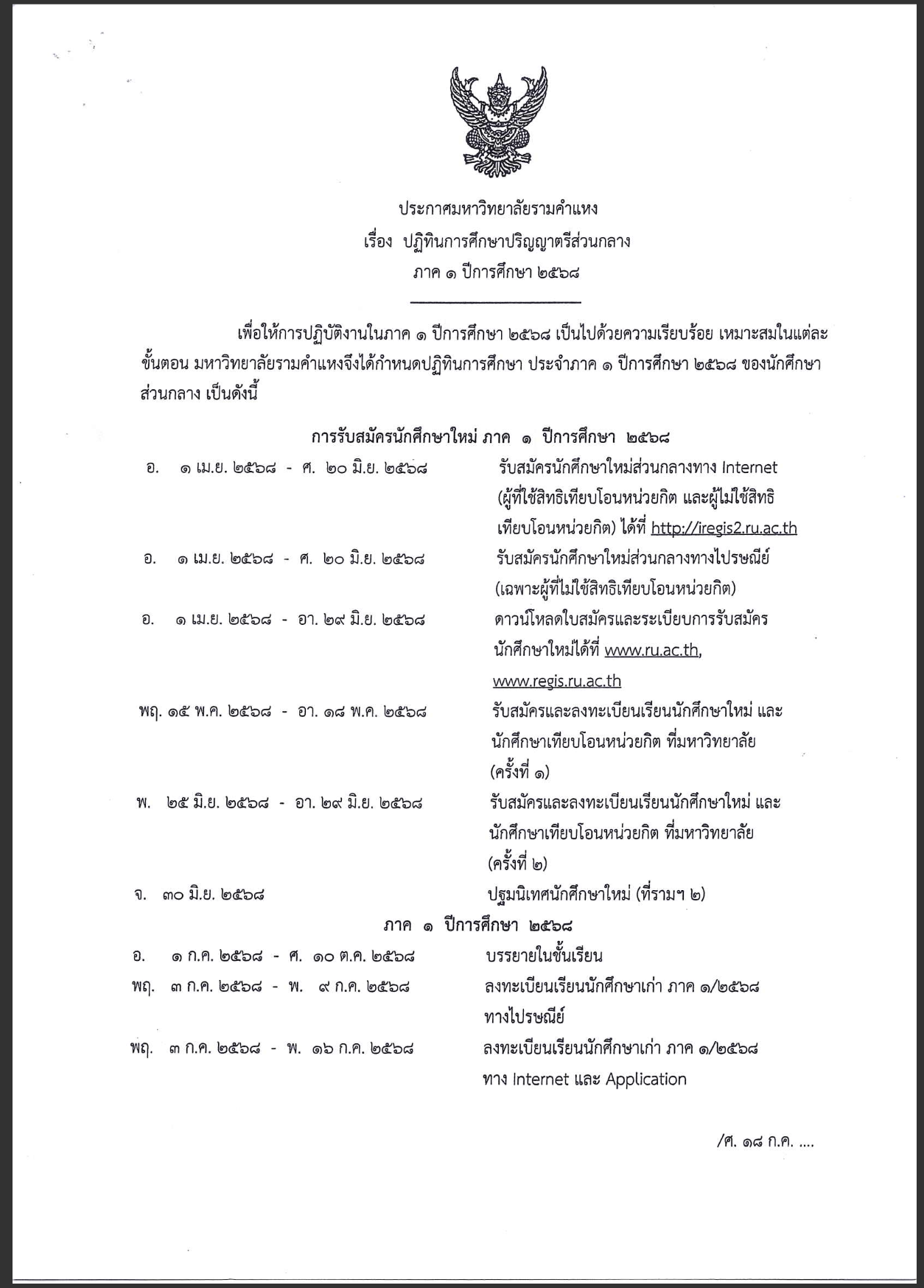 ประกาศมหาวิทยาลัยรามคำแหง
เรื่อง ปฏิทินการศึกษาปริญญาตรีส่วนกลาง
ภาค ๑ ปีการศึกษา ๒๕๖๘

เพื่อให้การปฏิบัติงานในภาค ๑ ปีการศึกษา ๒๕๖๘ เป็นไปด้วยความเรียบร้อย เหมาะสมในแต่ละขั้นตอน มหาวิทยาลัยรามคำแหงจึงได้กำหนดปฏิทินการศึกษา ประจำภาค ๑ ปีการศึกษา ๒๕๖๘ ของนักศึกษาส่วนกลาง เป็นดังนี้

การรับสมัครนักศึกษาใหม่ ภาค ๑ ปีการศึกษา ๒๕๖๘

อ. ๑ เม.ย. ๒๕๖๘ - ศ. ๒๐ มิ.ย. ๒๕๖๘ รับสมัครนักศึกษาใหม่ส่วนกลางทาง Internet (ผู้ที่ใช้สิทธิเทียบโอนหน่วยกิต และผู้ไม่ใช้สิทธิเทียบโอนหน่วยกิต) ได้ที่ http://iregis2.ru.ac.th

อ. ๑ เม.ย. ๒๕๖๘ - ศ. ๒๐ มิ.ย. ๒๕๖๘ รับสมัครนักศึกษาใหม่ส่วนกลางทางไปรษณีย์ (เฉพาะผู้ที่ไม่ใช้สิทธิเทียบโอนหน่วยกิต)

อ. ๑ เม.ย. ๒๕๖๘ - อา. ๒๙ มิ.ย. ๒๕๖๘ ดาวน์โหลดใบสมัครและระเบียบการรับสมัครนักศึกษาใหม่ได้ที่ www.ru.ac.th, www.regis.ru.ac.th

พฤ. ๑๕ พ.ค. ๒๕๖๘ - อา. ๑๘ พ.ค. ๒๕๖๘ รับสมัครและลงทะเบียนเรียนนักศึกษาใหม่ และนักศึกษาเทียบโอนหน่วยกิต ที่มหาวิทยาลัย (ครั้งที่ ๑)

พ. ๒๕ มิ.ย. ๒๕๖๘ - อา. ๒๙ มิ.ย. ๒๕๖๘ รับสมัครและลงทะเบียนเรียนนักศึกษาใหม่ และนักศึกษาเทียบโอนหน่วยกิต ที่มหาวิทยาลัย (ครั้งที่ ๒)

จ. ๓๐ มิ.ย. ๒๕๖๘ ปฐมนิเทศนักศึกษาใหม่ (ที่รามฯ ๒)

ภาค ๑ ปีการศึกษา ๒๕๖๘

อ. ๑ ก.ค. ๒๕๖๘ - ศ. ๑๐ ต.ค. ๒๕๖๘ บรรยายในชั้นเรียน

พฤ. ๓ ก.ค. ๒๕๖๘ - พ. ๙ ก.ค. ๒๕๖๘ ลงทะเบียนเรียนนักศึกษาเก่า ภาค ๑/๒๕๖๘ ทางไปรษณีย์

พฤ. ๓ ก.ค. ๒๕๖๘ - พ. ๑๖ ก.ค. ๒๕๖๘ ลงทะเบียนเรียนนักศึกษาเก่า ภาค ๑/๒๕๖๘ ทาง Internet และ Application

/ศ. ๑๘ ก.ค. ....